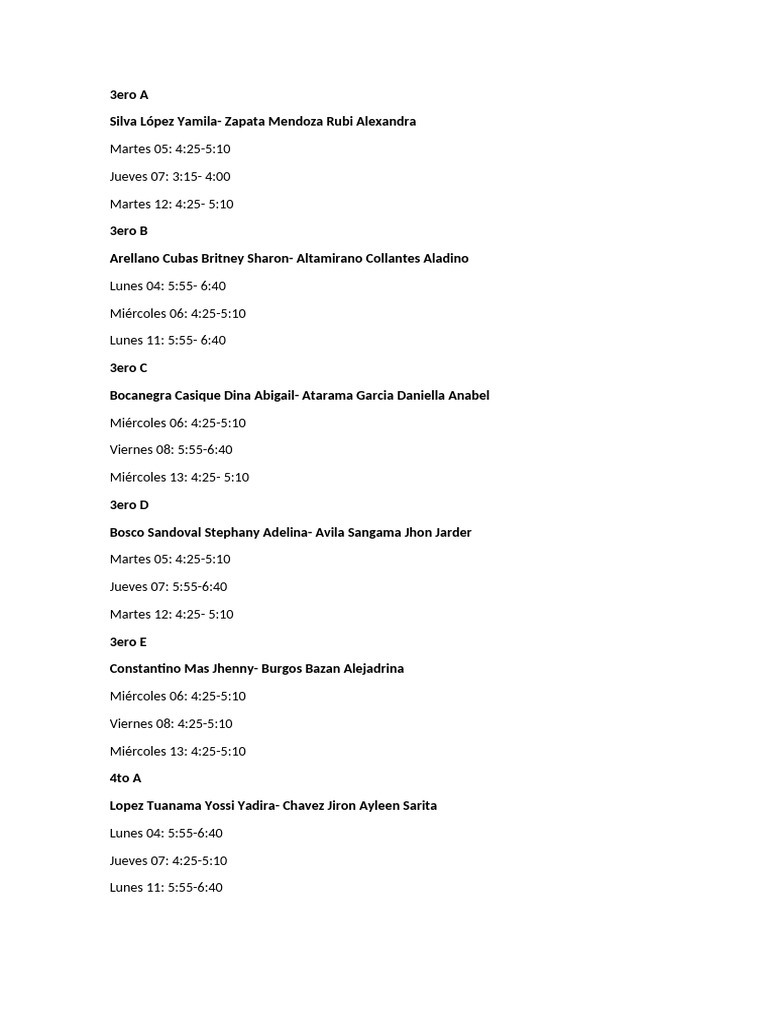 3ero A

Silva López Yamila- Zapata Mendoza Rubi Alexandra

Martes 05: 4:25-5:10

Jueves 07: 3:15- 4:00

Martes 12: 4:25- 5:10

3ero B

Arellano Cubas Britney Sharon- Altamirano Collantes Aladino

Lunes 04: 5:55- 6:40

Miércoles 06: 4:25-5:10

Lunes 11: 5:55- 6:40

3ero C

Bocanegra Casique Dina Abigail- Atarama Garcia Daniella Anabel

Miércoles 06: 4:25-5:10

Viernes 08: 5:55-6:40

Miércoles 13: 4:25- 5:10

3ero D

Bosco Sandoval Stephany Adelina- Avila Sangama Jhon Jarder

Martes 05: 4:25-5:10

Jueves 07: 5:55-6:40

Martes 12: 4:25- 5:10

3ero E

Constantino Mas Jhenny- Burgos Bazan Alejadrina

Miércoles 06: 4:25-5:10

Viernes 08: 4:25-5:10

Miércoles 13: 4:25-5:10

4to A

Lopez Tuanama Yossi Yadira- Chavez Jiron Ayleen Sarita

Lunes 04: 5:55-6:40

Jueves 07: 4:25-5:10

Lunes 11: 5:55-6:40